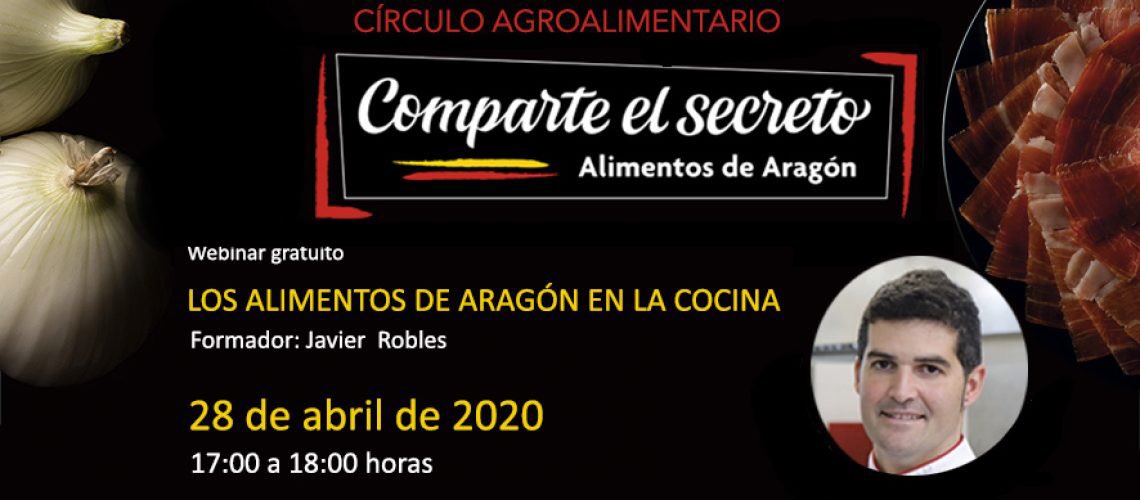 CÍRCULO AGROALIMENTARIO

Comparte el secreto
Alimentos de Aragón

Webinar gratuito

LOS ALIMENTOS DE ARAGÓN EN LA COCINA
Formador: Javier Robles

28 de abril de 2020
17:00 a 18:00 horas